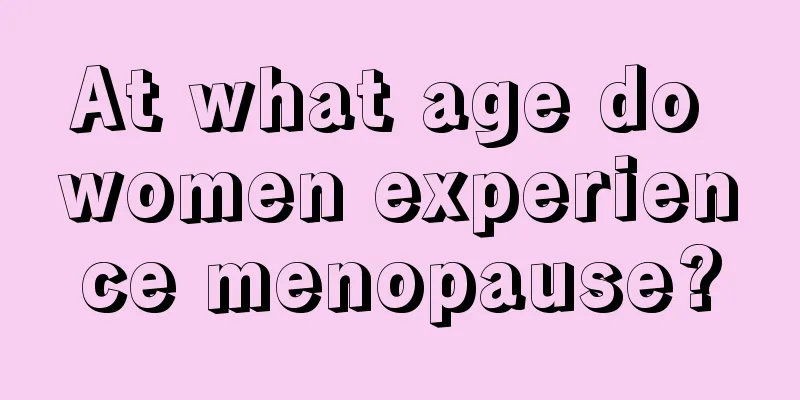 At what age do women experience menopause?